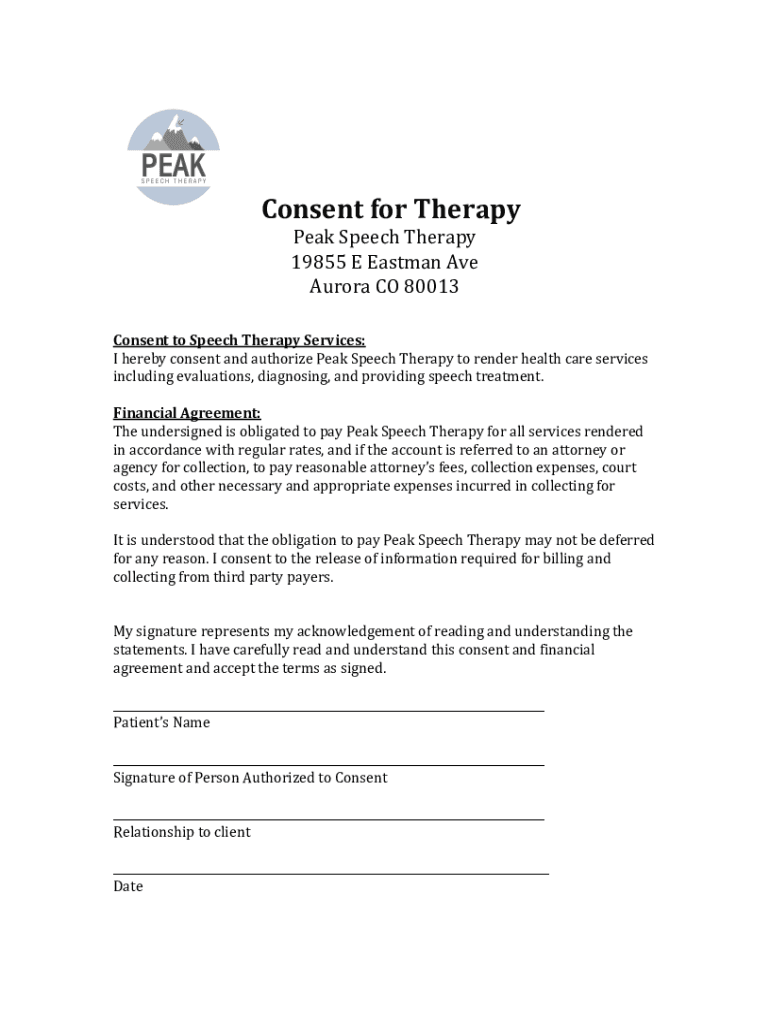 PEAK
SPEECH THERAPY

Consent for Therapy
Peak Speech Therapy
19855 E Eastman Ave
Aurora CO 80013

Consent to Speech Therapy Services:
I hereby consent and authorize Peak Speech Therapy to render health care services including evaluations, diagnosing, and providing speech treatment.

Financial Agreement:
The undersigned is obligated to pay Peak Speech Therapy for all services rendered in accordance with regular rates, and if the account is referred to an attorney or agency for collection, to pay reasonable attorney's fees, collection expenses, court costs, and other necessary and appropriate expenses incurred in collecting for services.

It is understood that the obligation to pay Peak Speech Therapy may not be deferred for any reason. I consent to the release of information required for billing and collecting from third party payers.

My signature represents my acknowledgement of reading and understanding the statements. I have carefully read and understand this consent and financial agreement and accept the terms as signed.

Patient's Name

Signature of Person Authorized to Consent

Relationship to client

Date